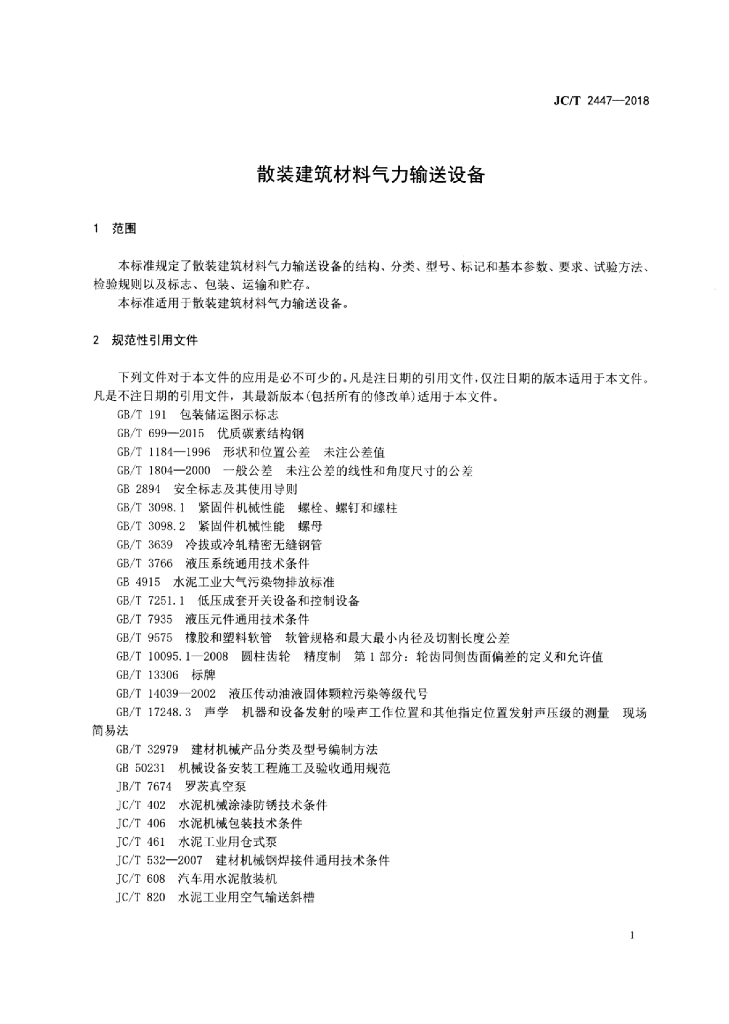 JC/T 2447—2018

散装建筑材料气力输送设备

1 范围

本标准规定了散装建筑材料气力输送设备的结构、分类、型号、标记和基本参数、要求、试验方法、检验规则以及标志、包装、运输和贮存。

本标准适用于散装建筑材料气力输送设备。

2 规范性引用文件

下列文件对于本文件的应用是必不可少的。凡是注日期的引用文件，仅注日期的版本适用于本文件。凡是不注日期的引用文件，其最新版本(包括所有的修改单)适用于本文件。

GB/T 191 包装储运图示标志

GB/T 699—2015 优质碳素结构钢

GB/T 1184—1996 形状和位置公差 未注公差值

GB/T 1804—2000 一般公差 未注公差的线性和角度尺寸的公差

GB 2894 安全标志及其使用导则

GB/T 3098.1 紧固件机械性能 螺栓、螺钉和螺柱

GB/T 3098.2 紧固件机械性能 螺母

GB/T 3639 冷拔或冷轧精密无缝钢管

GB/T 3766 液压系统通用技术条件

GB 4915 水泥工业大气污染物排放标准

GB/T 7251.1 低压成套开关设备和控制设备

GB/T 7935 液压元件通用技术条件

GB/T 9575 橡胶和塑料软管 软管规格和最大最小内径及切割长度公差

GB/T 10095.1—2008 圆柱齿轮 精度制 第1部分：轮齿同侧齿面偏差的定义和允许值

GB/T 13306 标牌

GB/T 14039—2002 液压传动油液固体颗粒污染等级代号

GB/T 17248.3 声学 机器和设备发射的噪声工作位置和其他指定位置发射声压级的测量 现场简易法

GB/T 32979 建材机械产品分类及型号编制方法

GB 50231 机械设备安装工程施工及验收通用规范

JB/T 7674 罗茨真空泵

JC/T 402 水泥机械涂漆防锈技术条件

JC/T 406 水泥机械包装技术条件

JC/T 461 水泥工业用仓式泵

JC/T 532—2007 建材机械钢焊接件通用技术条件

JC/T 608 汽车用水泥散装机

JC/T 820 水泥工业用空气输送斜槽

1